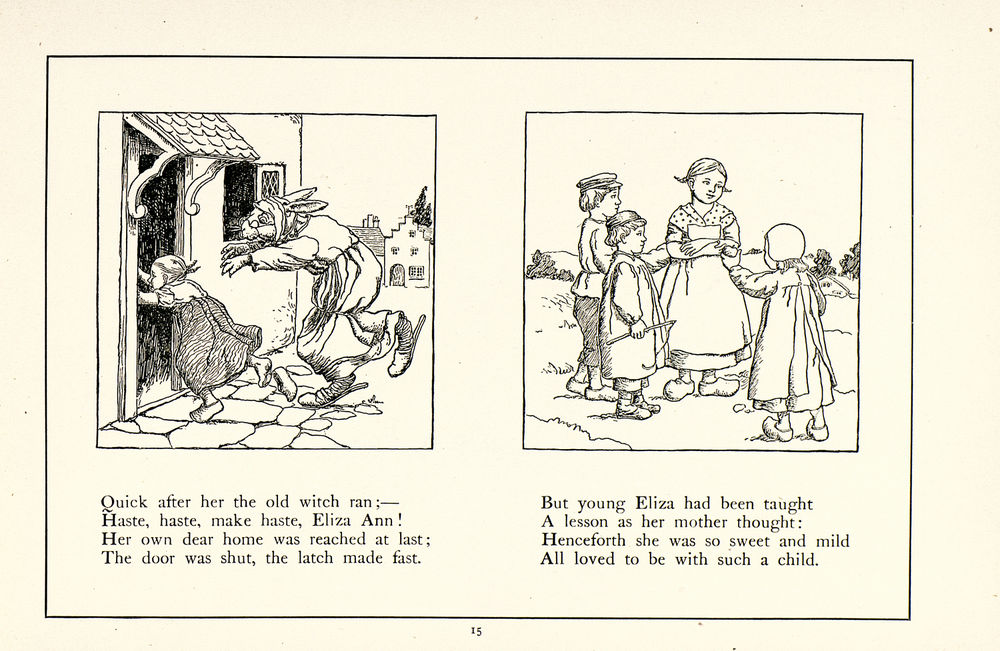 Quick after her the old witch ran;—
Haste, haste, make haste, Eliza Ann!
Her own dear home was reached at last;
The door was shut, the latch made fast.

But young Eliza had been taught
A lesson as her mother thought:
Henceforth she was so sweet and mild
All loved to be with such a child.

15